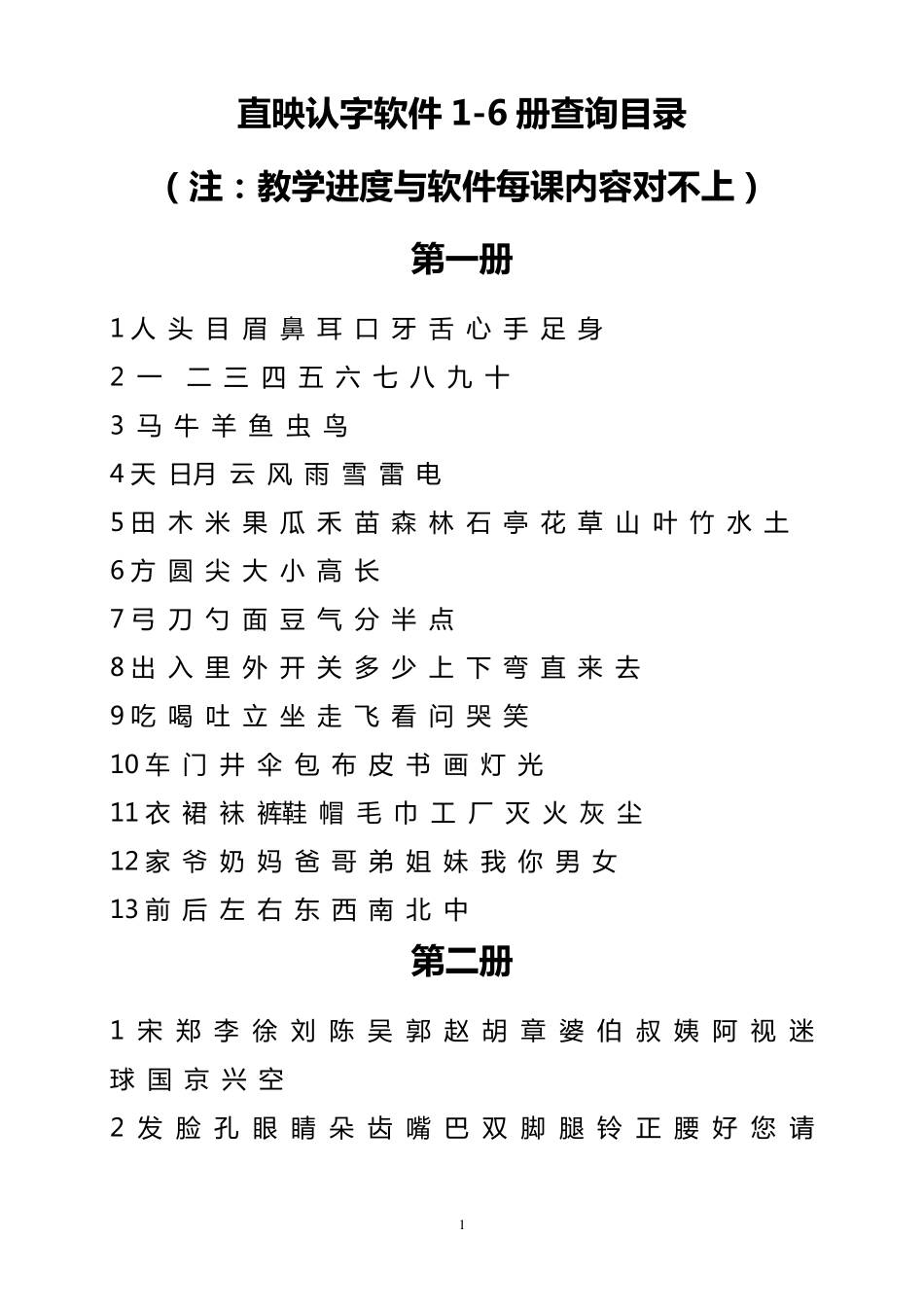 直映认字软件 1-6 册查询目录

（注：教学进度与软件每课内容对不上）

第一册

1人 头 目 眉 鼻 耳 口 牙 舌 心 手 足 身

2 一  二 三 四 五 六 七 八 九 十

3 马 牛 羊 鱼 虫 鸟

4天 日月 云 风 雨 雪 雷 电

5田 木 米 果 瓜 禾 苗 森 林 石 亭 花 草 山 叶 竹 水 土

6方 圆 尖 大 小 高 长

7弓 刀 勺 面 豆 气 分 半 点

8出 入 里 外 开 关 多 少 上 下 弯 直 来 去

9吃 喝 吐 立 坐 走 飞 看 问 哭 笑

10车 门 井 伞 包 布 皮 书 画 灯 光

11衣 裙 袜 裤鞋 帽 毛 巾 工 厂 灭 火 灰 尘

12家 爷 奶 妈 爸 哥 弟 姐 妹 我 你 男 女

13前 后 左 右 东 西 南 北 中

第二册

1 宋 郑 李 徐 刘 陈 吴 郭 赵 胡 章 婆 伯 叔 姨 阿 视 迷 球 国 京 兴 空

2 发 脸 孔 眼 睛 朵 齿 嘴 巴 双 脚 腿 铃 正 腰 好 您 请

1